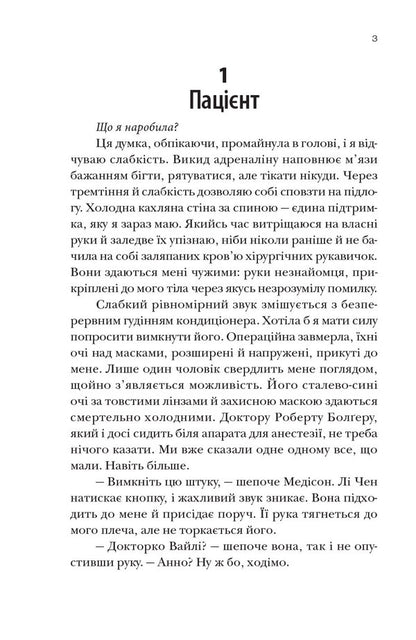 3

1
Пацієнт

Що я наробила?

Ця думка, обпікаючи, промайнула в голові, і я відчуваю слабкість. Викид адреналіну наповнює м'язи бажанням бігти, рятуватися, але тікати нікуди. Через тремтіння й слабкість дозволяю собі сповзти на підлогу. Холодна кахляна стіна за спиною — єдина підтримка, яку я зараз маю. Якийсь час витріщаюся на власні руки й заледве їх упізнаю, ніби ніколи раніше й не бачила на собі заляпаних кров'ю хірургічних рукавичок. Вони здаються мені чужими: руки незнайомця, прикріплені до мого тіла через якусь незрозумілу помилку.

Слабкий рівномірний звук змішується з безперервним гудінням кондиціонера. Хотіла б я мати силу попросити вимкнути його. Операційна завмерла, їхні очі над масками, розширені й напружені, прикуті до мене. Лише один чоловік свердлить мене поглядом, щойно з'являється можливість. Його сталево-сині очі за товстими лінзами й захисною маскою здаються смертельно холодними. Доктору Роберту Болгеру, який і досі сидить біля апарата для анестезії, не треба нічого казати. Ми вже сказали одне одному все, що мали. Навіть більше.

— Вимкніть цю штуку, — шепоче Медісон. Лі Чен натискає кнопку, і жахливий звук зникає. Вона підходить до мене й присідає поруч. Її рука тягнеться до мого плеча, але не торкається його.

— Докторко Вайлі? — шепоче вона, так і не опустивши руку. — Анно? Ну ж бо, ходімо.